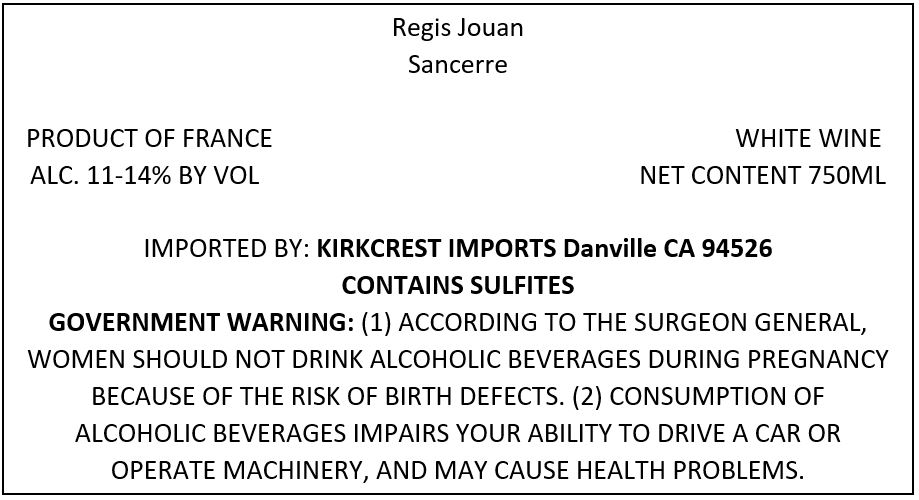 Regis Jouan
Sancerre

PRODUCT OF FRANCE
ALC. 11-14% BY VOL

WHITE WINE
NET CONTENT 750ML

IMPORTED BY: KIRKCREST IMPORTS Danville CA 94526
CONTAINS SULFITES
GOVERNMENT WARNING: (1) ACCORDING TO THE SURGEON GENERAL, WOMEN SHOULD NOT DRINK ALCOHOLIC BEVERAGES DURING PREGNANCY BECAUSE OF THE RISK OF BIRTH DEFECTS. (2) CONSUMPTION OF ALCOHOLIC BEVERAGES IMPAIRS YOUR ABILITY TO DRIVE A CAR OR OPERATE MACHINERY, AND MAY CAUSE HEALTH PROBLEMS.